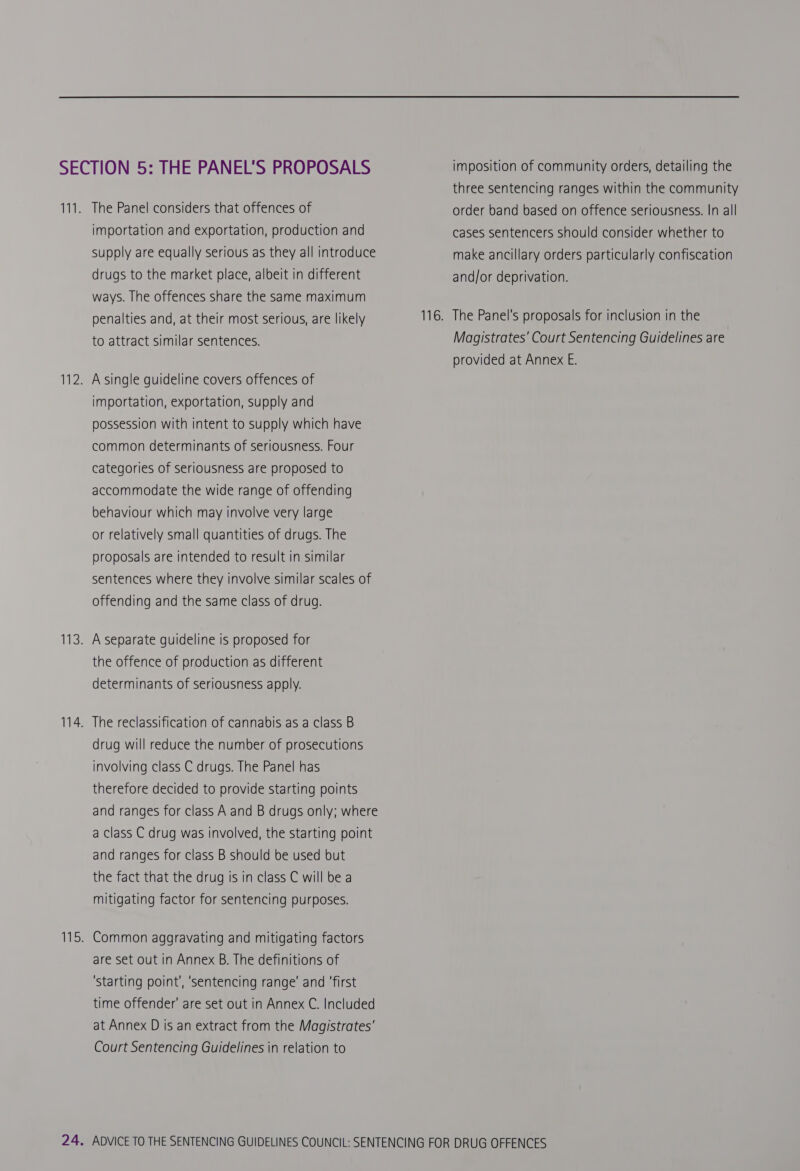 SECTION 5: THE PANEL'S PROPOSALS

111. The Panel considers that offences of importation and exportation, production and supply are equally serious as they all introduce drugs to the market place, albeit in different ways. The offences share the same maximum penalties and, at their most serious, are likely to attract similar sentences.

112. A single guideline covers offences of importation, exportation, supply and possession with intent to supply which have common determinants of seriousness. Four categories of seriousness are proposed to accommodate the wide range of offending behaviour which may involve very large or relatively small quantities of drugs. The proposals are intended to result in similar sentences where they involve similar scales of offending and the same class of drug.

113. A separate guideline is proposed for the offence of production as different determinants of seriousness apply.

114. The reclassification of cannabis as a class B drug will reduce the number of prosecutions involving class C drugs. The Panel has therefore decided to provide starting points and ranges for class A and B drugs only; where a class C drug was involved, the starting point and ranges for class B should be used but the fact that the drug is in class C will be a mitigating factor for sentencing purposes.

115. Common aggravating and mitigating factors are set out in Annex B. The definitions of 'starting point', 'sentencing range' and 'first time offender' are set out in Annex C. Included at Annex D is an extract from the Magistrates' Court Sentencing Guidelines in relation to imposition of community orders, detailing the three sentencing ranges within the community order band based on offence seriousness. In all cases sentencers should consider whether to make ancillary orders particularly confiscation and/or deprivation.

116. The Panel's proposals for inclusion in the Magistrates' Court Sentencing Guidelines are provided at Annex E.

24. ADVICE TO THE SENTENCING GUIDELINES COUNCIL: SENTENCING FOR DRUG OFFENCES